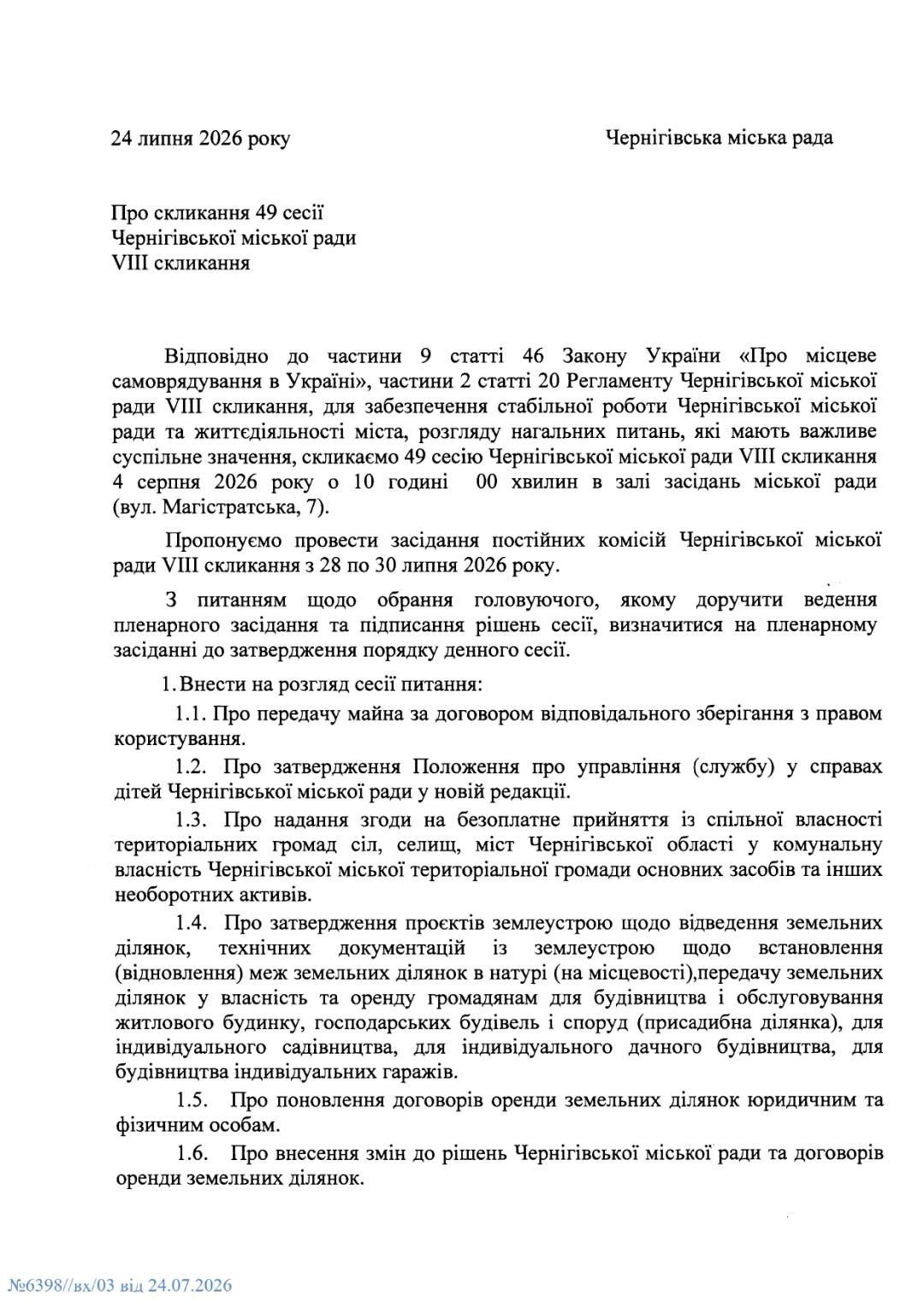 24 липня 2026 року

Чернігівська міська рада

Про скликання 49 сесії
Чернігівської міської ради
VIII скликання

Відповідно до частини 9 статті 46 Закону України «Про місцеве самоврядування в Україні», частини 2 статті 20 Регламенту Чернігівської міської ради VIII скликання, для забезпечення стабільної роботи Чернігівської міської ради та життєдіяльності міста, розгляду нагальних питань, які мають важливе суспільне значення, скликаємо 49 сесію Чернігівської міської ради VIII скликання 4 серпня 2026 року о 10 годині 00 хвилин в залі засідань міської ради (вул. Магістратська, 7).

Пропонуємо провести засідання постійних комісій Чернігівської міської ради VIII скликання з 28 по 30 липня 2026 року.

З питанням щодо обрання головуючого, якому доручити ведення пленарного засідання та підписання рішень сесії, визначитися на пленарному засіданні до затвердження порядку денного сесії.

1. Внести на розгляд сесії питання:

1.1. Про передачу майна за договором відповідального зберігання з правом користування.

1.2. Про затвердження Положення про управління (службу) у справах дітей Чернігівської міської ради у новій редакції.

1.3. Про надання згоди на безоплатне прийняття із спільної власності територіальних громад сіл, селищ, міст Чернігівської області у комунальну власність Чернігівської міської територіальної громади основних засобів та інших необоротних активів.

1.4. Про затвердження проєктів землеустрою щодо відведення земельних ділянок, технічних документацій із землеустрою щодо встановлення (відновлення) меж земельних ділянок в натурі (на місцевості),передачу земельних ділянок у власність та оренду громадянам для будівництва і обслуговування житлового будинку, господарських будівель і споруд (присадибна ділянка), для індивідуального садівництва, для індивідуального дачного будівництва, для будівництва індивідуальних гаражів.

1.5. Про поновлення договорів оренди земельних ділянок юридичним та фізичним особам.

1.6. Про внесення змін до рішень Чернігівської міської ради та договорів оренди земельних ділянок.

№6398//вх/03 від 24.07.2026